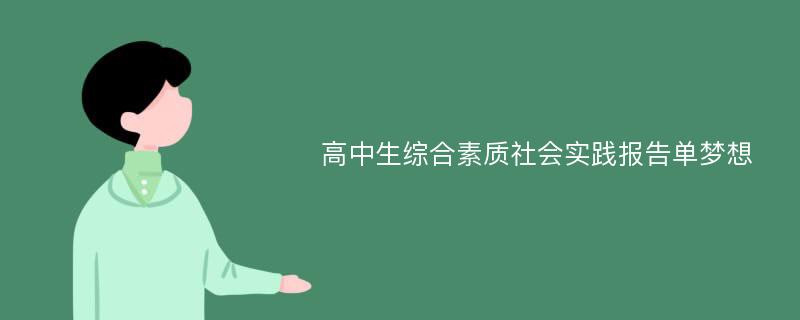 高中生综合素质社会实践报告单梦想